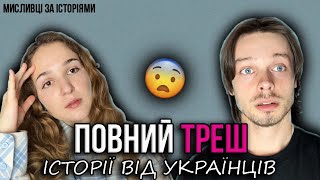 МИСЛИВЦІ ЗА ІСТОРІЯМИ

ПОВНИЙ ТРЕШ

ІСТОРІЇ ВІД УКРАЇНЦІВ